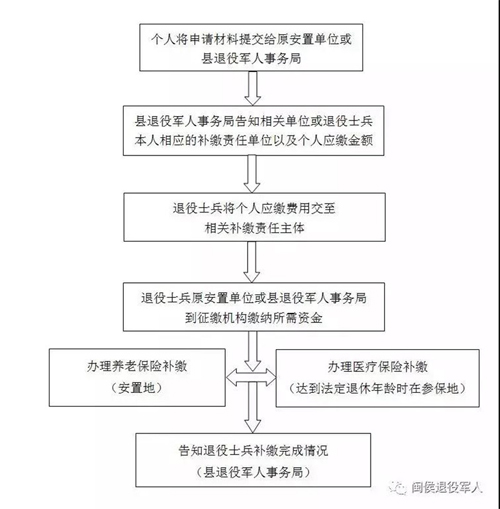 个人将申请材料提交给原安置单位或县退役军人事务局

县退役军人事务局告知相关单位或退役士兵本人相应的补缴责任单位以及个人应缴金额

退役士兵将个人应缴费用交至相关补缴责任主体

退役士兵原安置单位或县退役军人事务局到征缴机构缴纳所需资金

办理养老保险补缴
（安置地）

办理医疗保险补缴
（达到法定退休年龄时在参保地）

告知退役士兵补缴完成情况
（县退役军人事务局）

闽侯退役军人